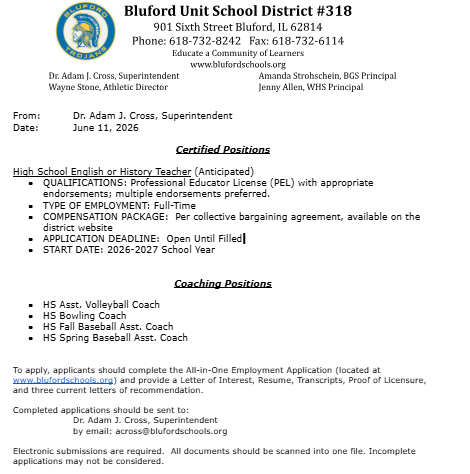 BLUFORD
TROJANS

Bluford Unit School District #318
901 Sixth Street Bluford, IL 62814
Phone: 618-732-8242 Fax: 618-732-6114
Educate a Community of Learners
www.blufordschools.org

Dr. Adam J. Cross, Superintendent
Wayne Stone, Athletic Director

Amanda Strohschein, BGS Principal
Jenny Allen, WHS Principal

From: Dr. Adam J. Cross, Superintendent
Date: June 11, 2026

Certified Positions

High School English or History Teacher (Anticipated)
• QUALIFICATIONS: Professional Educator License (PEL) with appropriate endorsements; multiple endorsements preferred.
• TYPE OF EMPLOYMENT: Full-Time
• COMPENSATION PACKAGE: Per collective bargaining agreement, available on the district website
• APPLICATION DEADLINE: Open Until Filled
• START DATE: 2026-2027 School Year

Coaching Positions

• HS Asst. Volleyball Coach
• HS Bowling Coach
• HS Fall Baseball Asst. Coach
• HS Spring Baseball Asst. Coach

To apply, applicants should complete the All-in-One Employment Application (located at www.blufordschools.org) and provide a Letter of Interest, Resume, Transcripts, Proof of Licensure, and three current letters of recommendation.

Completed applications should be sent to:
Dr. Adam J. Cross, Superintendent
by email: across@blufordschools.org

Electronic submissions are required. All documents should be scanned into one file. Incomplete applications may not be considered.